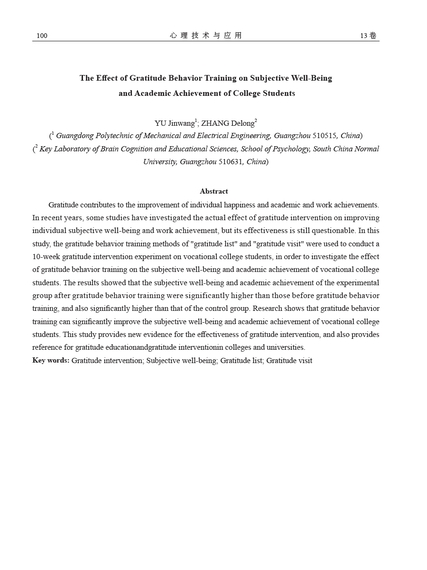 100 心理技术与应用 13卷

The Effect of Gratitude Behavior Training on Subjective Well-Being and Academic Achievement of College Students

YU Jinwang$^1$; ZHANG Delong$^2$
($^1$ Guangdong Polytechnic of Mechanical and Electrical Engineering, Guangzhou 510515, China)
($^2$ Key Laboratory of Brain Cognition and Educational Sciences, School of Psychology, South China Normal University, Guangzhou 510631, China)

Abstract

Gratitude contributes to the improvement of individual happiness and academic and work achievements. In recent years, some studies have investigated the actual effect of gratitude intervention on improving individual subjective well-being and work achievement, but its effectiveness is still questionable. In this study, the gratitude behavior training methods of "gratitude list" and "gratitude visit" were used to conduct a 10-week gratitude intervention experiment on vocational college students, in order to investigate the effect of gratitude behavior training on the subjective well-being and academic achievement of vocational college students. The results showed that the subjective well-being and academic achievement of the experimental group after gratitude behavior training were significantly higher than those before gratitude behavior training, and also significantly higher than that of the control group. Research shows that gratitude behavior training can significantly improve the subjective well-being and academic achievement of vocational college students. This study provides new evidence for the effectiveness of gratitude intervention, and also provides reference for gratitude educationandgratitude interventionin colleges and universities.
Key words: Gratitude intervention; Subjective well-being; Gratitude list; Gratitude visit